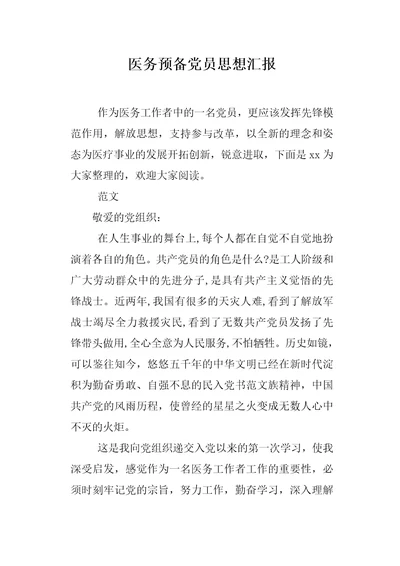 医务预备党员思想汇报

作为医务工作者中的一名党员，更应该发挥先锋模范作用，解放思想，支持参与改革，以全新的理念和姿态为医疗事业的发展开拓创新，锐意进取，下面是 xx 为大家整理的，欢迎大家阅读。

范文

敬爱的党组织：

在人生事业的舞台上,每个人都在自觉不自觉地扮演着各自的角色。共产党员的角色是什么?是工人阶级和广大劳动群众中的先进分子,是具有共产主义觉悟的先锋战士。近两年,我国有很多的天灾人难,看到了解放军战士竭尽全力救援灾民,看到了无数共产党员发扬了先锋带头做用,全心全意为人民服务,不怕牺牲。历史如镜,可以鉴往知今，悠悠五千年的中华文明已经在新时代淀积为勤奋勇敢、自强不息的民入党书范文族精神，中国共产党的风雨历程，使曾经的星星之火变成无数人心中不灭的火炬。

这是我向党组织递交入党以来的第一次学习，使我深受启发，感觉作为一名医务工作者工作的重要性，必须时刻牢记党的宗旨，努力工作，勤奋学习，深入理解